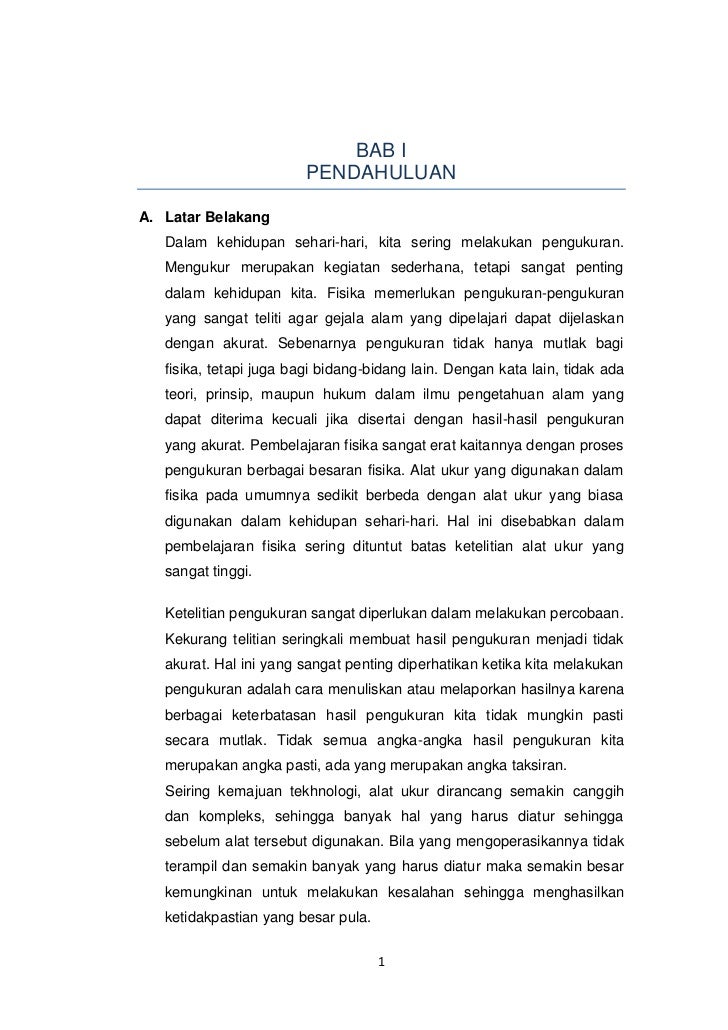 BAB I
PENDAHULUAN

A. Latar Belakang

Dalam kehidupan sehari-hari, kita sering melakukan pengukuran. Mengukur merupakan kegiatan sederhana, tetapi sangat penting dalam kehidupan kita. Fisika memerlukan pengukuran-pengukuran yang sangat teliti agar gejala alam yang dipelajari dapat dijelaskan dengan akurat. Sebenarnya pengukuran tidak hanya mutlak bagi fisika, tetapi juga bagi bidang-bidang lain. Dengan kata lain, tidak ada teori, prinsip, maupun hukum dalam ilmu pengetahuan alam yang dapat diterima kecuali jika disertai dengan hasil-hasil pengukuran yang akurat. Pembelajaran fisika sangat erat kaitannya dengan proses pengukuran berbagai besaran fisika. Alat ukur yang digunakan dalam fisika pada umumnya sedikit berbeda dengan alat ukur yang biasa digunakan dalam kehidupan sehari-hari. Hal ini disebabkan dalam pembelajaran fisika sering dituntut batas ketelitian alat ukur yang sangat tinggi.

Ketelitian pengukuran sangat diperlukan dalam melakukan percobaan. Kekurang telitian seringkali membuat hasil pengukuran menjadi tidak akurat. Hal ini yang sangat penting diperhatikan ketika kita melakukan pengukuran adalah cara menuliskan atau melaporkan hasilnya karena berbagai keterbatasan hasil pengukuran kita tidak mungkin pasti secara mutlak. Tidak semua angka-angka hasil pengukuran kita merupakan angka pasti, ada yang merupakan angka taksiran.

Seiring kemajuan tekhnologi, alat ukur dirancang semakin canggih dan kompleks, sehingga banyak hal yang harus diatur sehingga sebelum alat tersebut digunakan. Bila yang mengoperasikannya tidak terampil dan semakin banyak yang harus diatur maka semakin besar kemungkinan untuk melakukan kesalahan sehingga menghasilkan ketidakpastian yang besar pula.

1